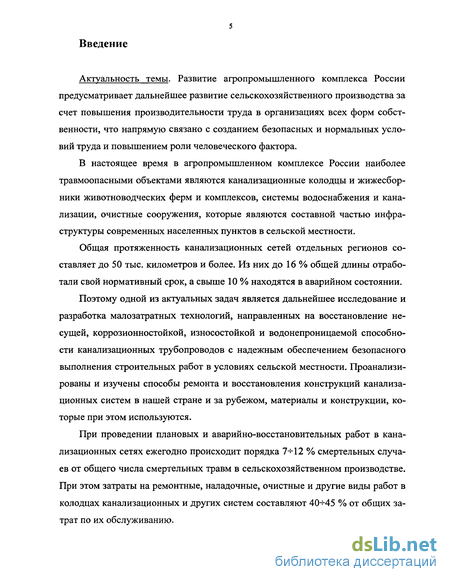 5

Введение

Актуальность темы. Развитие агропромышленного комплекса России предусматривает дальнейшее развитие сельскохозяйственного производства за счет повышения производительности труда в организациях всех форм собственности, что напрямую связано с созданием безопасных и нормальных условий труда и повышением роли человеческого фактора.

В настоящее время в агропромышленном комплексе России наиболее травмоопасными объектами являются канализационные колодцы и жижесборники животноводческих ферм и комплексов, системы водоснабжения и канализации, очистные сооружения, которые являются составной частью инфраструктуры современных населенных пунктов в сельской местности.

Общая протяженность канализационных сетей отдельных регионов составляет до 50 тыс. километров и более. Из них до 16 % общей длины отработали свой нормативный срок, а свыше 10 % находятся в аварийном состоянии.

Поэтому одной из актуальных задач является дальнейшее исследование и разработка малозатратных технологий, направленных на восстановление несущей, коррозионностойкой, износостойкой и водонепроницаемой способности канализационных трубопроводов с надежным обеспечением безопасного выполнения строительных работ в условиях сельской местности. Проанализированы и изучены способы ремонта и восстановления конструкций канализационных систем в нашей стране и за рубежом, материалы и конструкции, которые при этом используются.

При проведении плановых и аварийно-восстановительных работ в канализационных сетях ежегодно происходит порядка 7÷12 % смертельных случаев от общего числа смертельных травм в сельскохозяйственном производстве. При этом затраты на ремонтные, наладочные, очистные и другие виды работ в колодцах канализационных и других систем составляют 40÷45 % от общих затрат по их обслуживанию.

dsLib.net
библиотека диссертаций